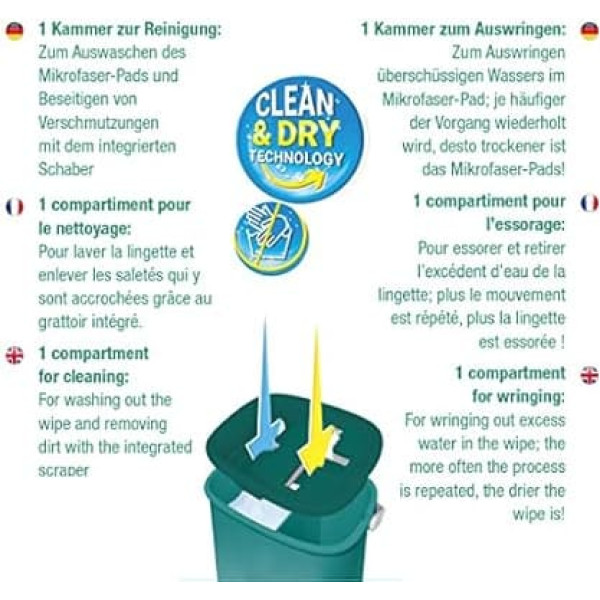 1 Kammer zur Reinigung:
Zum Auswaschen des Mikrofaser-Pads und Beseitigen von Verschmutzungen mit dem integrierten Schaber

1 compartiment pour le nettoyage:
Pour laver la lingette et enlever les saletés qui y sont accrochées grâce au grattoir intégré.

1 compartment for cleaning:
For washing out the wipe and removing dirt with the integrated scraper

CLEAN & DRY TECHNOLOGY

1 Kammer zum Auswringen:
Zum Auswringen überschüssigen Wassers im Mikrofaser-Pad; je häufiger der Vorgang wiederholt wird, desto trockener ist das Mikrofaser-Pads!

1 compartiment pour l'essorage:
Pour essorer et retirer l'excédent d'eau de la lingette; plus le mouvement est répété, plus la lingette est essorée !

1 compartment for wringing:
For wringing out excess water in the wipe; the more often the process is repeated, the drier the wipe is!